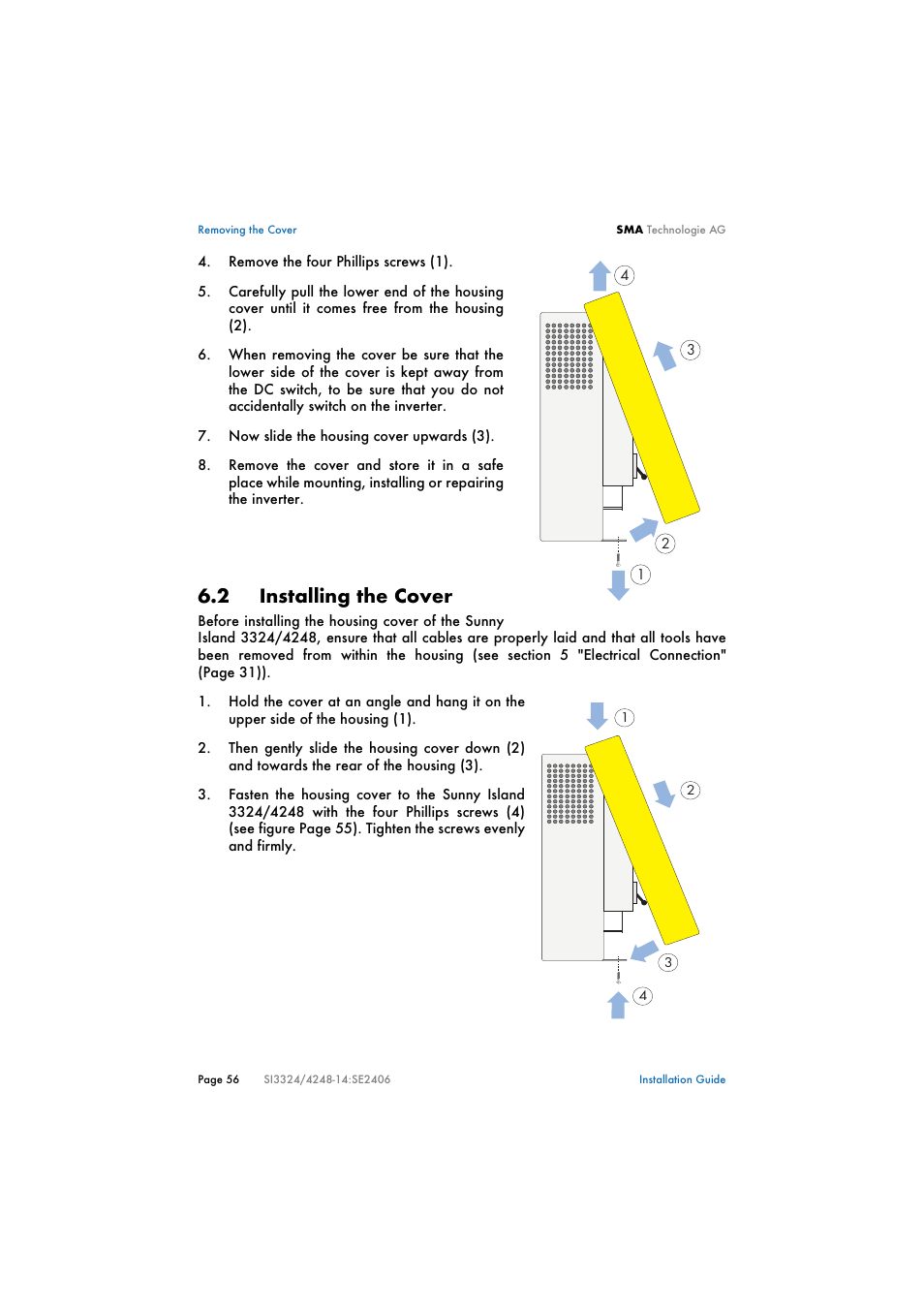 Removing the Cover

SMA Technologie AG

4. Remove the four Phillips screws (1).

5. Carefully pull the lower end of the housing cover until it comes free from the housing (2).

6. When removing the cover be sure that the lower side of the cover is kept away from the DC switch, to be sure that you do not accidentally switch on the inverter.

7. Now slide the housing cover upwards (3).

8. Remove the cover and store it in a safe place while mounting, installing or repairing the inverter.

4
3
2
1

6.2 Installing the Cover

Before installing the housing cover of the Sunny Island 3324/4248, ensure that all cables are properly laid and that all tools have been removed from within the housing (see section 5 "Electrical Connection" (Page 31)).

1. Hold the cover at an angle and hang it on the upper side of the housing (1).

2. Then gently slide the housing cover down (2) and towards the rear of the housing (3).

3. Fasten the housing cover to the Sunny Island 3324/4248 with the four Phillips screws (4) (see figure Page 55). Tighten the screws evenly and firmly.

1
2
3
4

Page 56 SI3324/4248-14:SE2406 Installation Guide